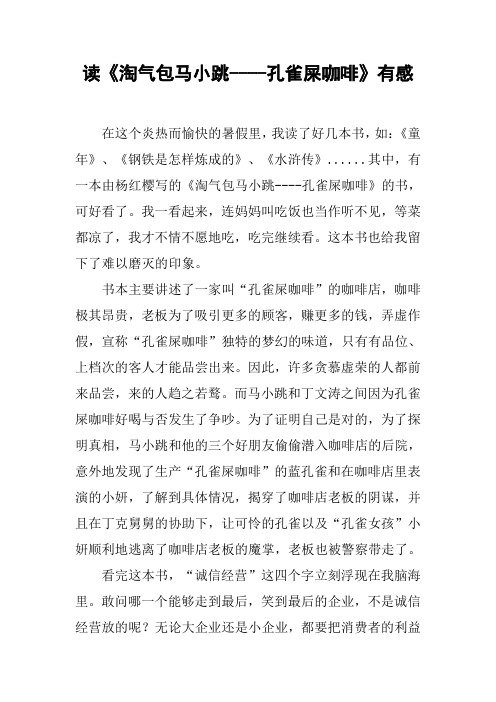 读《淘气包马小跳——孔雀屎咖啡》有感

在这个炎热而愉快的暑假里，我读了好几本书，如：《童年》、《钢铁是怎样炼成的》、《水浒传》......其中，有一本由杨红樱写的《淘气包马小跳----孔雀屎咖啡》的书，可好看了。我一看起来，连妈妈叫吃饭也当作听不见，等菜都凉了，我才不情不愿地吃，吃完继续看。这本书也给我留下了难以磨灭的印象。

书本主要讲述了一家叫“孔雀屎咖啡”的咖啡店，咖啡极其昂贵，老板为了吸引更多的顾客，赚更多的钱，弄虚作假，宣称“孔雀屎咖啡”独特的梦幻的味道，只有有品位、上档次的客人才能品尝出来。因此，许多贪慕虚荣的人都前来品尝，来的人趋之若鹜。而马小跳和丁文涛之间因为孔雀屎咖啡好喝与否发生了争吵。为了证明自己是对的，为了探明真相，马小跳和他的三个好朋友偷偷潜入咖啡店的后院，意外地发现了生产“孔雀屎咖啡”的蓝孔雀和在咖啡店里表演的小妍，了解到具体情况，揭穿了咖啡店老板的阴谋，并且在丁克舅舅的协助下，让可怜的孔雀以及“孔雀女孩”小妍顺利地逃离了咖啡店老板的魔掌，老板也被警察带走了。

看完这本书，“诚信经营”这四个字立刻浮现在我脑海里。敢问哪一个能够走到最后，笑到最后的企业，不是诚信经营放的呢？无论大企业还是小企业，都要把消费者的利益